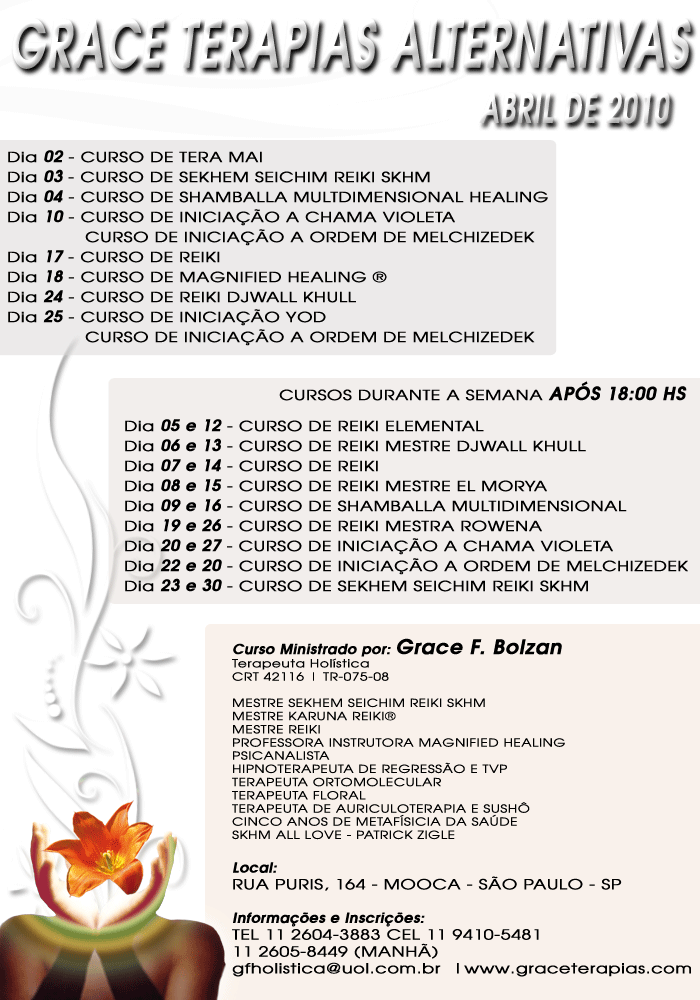 GRACE TERAPIAS ALTERNATIVAS

ABRIL DE 2010

Dia 02 - CURSO DE TERA MAI
Dia 03 - CURSO DE SEKHEM SEICHIM REIKI SKHM
Dia 04 - CURSO DE SHAMBALLA MULTDIMENSIONAL HEALING
Dia 10 - CURSO DE INICIAÇÃO A CHAMA VIOLETA
CURSO DE INICIAÇÃO A ORDEM DE MELCHIZEDEK
Dia 17 - CURSO DE REIKI
Dia 18 - CURSO DE MAGNIFIED HEALING ®
Dia 24 - CURSO DE REIKI DJWALL KHULL
Dia 25 - CURSO DE INICIAÇÃO YOD
CURSO DE INICIAÇÃO A ORDEM DE MELCHIZEDEK

CURSOS DURANTE A SEMANA APÓS 18:00 HS

Dia 05 e 12 - CURSO DE REIKI ELEMENTAL
Dia 06 e 13 - CURSO DE REIKI MESTRE DJWALL KHULL
Dia 07 e 14 - CURSO DE REIKI
Dia 08 e 15 - CURSO DE REIKI MESTRE EL MORYA
Dia 09 e 16 - CURSO DE SHAMBALLA MULTIDIMENSIONAL
Dia 19 e 26 - CURSO DE REIKI MESTRA ROWENA
Dia 20 e 27 - CURSO DE INICIAÇÃO A CHAMA VIOLETA
Dia 22 e 20 - CURSO DE INICIAÇÃO A ORDEM DE MELCHIZEDEK
Dia 23 e 30 - CURSO DE SEKHEM SEICHIM REIKI SKHM

Curso Ministrado por: Grace F. Bolzan
Terapeuta Holística
CRT 42116 | TR-075-08

MESTRE SEKHEM SEICHIM REIKI SKHM
MESTRE KARUNA REIKI®
MESTRE REIKI
PROFESSORA INSTRUTORA MAGNIFIED HEALING
PSICANALISTA
HIPNOTERAPEUTA DE REGRESSÃO E TVP
TERAPEUTA ORTOMOLECULAR
TERAPEUTA FLORAL
TERAPEUTA DE AURICULOTERAPIA E SUSHÔ
CINCO ANOS DE METAFÍSICIA DA SAÚDE
SKHM ALL LOVE - PATRICK ZIGLE

Local:
RUA PURIS, 164 - MOOCA - SÃO PAULO - SP

Informações e Inscrições:
TEL 11 2604-3883 CEL 11 9410-5481
11 2605-8449 (MANHÃ)
gfholistica@uol.com.br | www.graceterapias.com